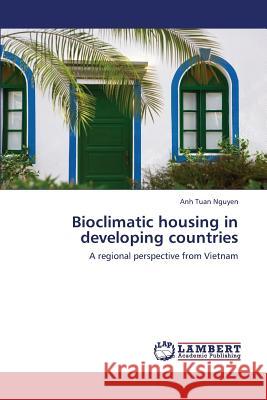 Anh Tuan Nguyen

Bioclimatic housing in developing countries

A regional perspective from Vietnam

LAP LAMBERT Academic Publishing

Kraina Książek